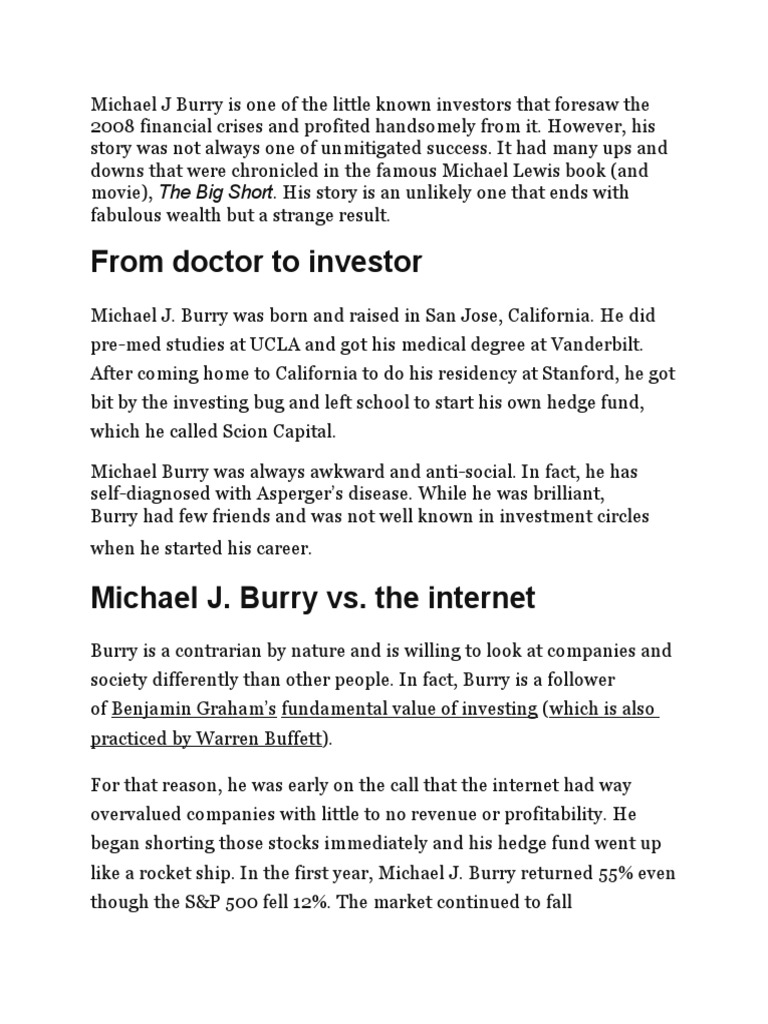 Michael J Burry is one of the little known investors that foresaw the 2008 financial crises and profited handsomely from it. However, his story was not always one of unmitigated success. It had many ups and downs that were chronicled in the famous Michael Lewis book (and movie), The Big Short. His story is an unlikely one that ends with fabulous wealth but a strange result.

From doctor to investor

Michael J. Burry was born and raised in San Jose, California. He did pre-med studies at UCLA and got his medical degree at Vanderbilt. After coming home to California to do his residency at Stanford, he got bit by the investing bug and left school to start his own hedge fund, which he called Scion Capital.

Michael Burry was always awkward and anti-social. In fact, he has self-diagnosed with Asperger's disease. While he was brilliant, Burry had few friends and was not well known in investment circles when he started his career.

Michael J. Burry vs. the internet

Burry is a contrarian by nature and is willing to look at companies and society differently than other people. In fact, Burry is a follower of Benjamin Graham's fundamental value of investing (which is also practiced by Warren Buffett).

For that reason, he was early on the call that the internet had way overvalued companies with little to no revenue or profitability. He began shorting those stocks immediately and his hedge fund went up like a rocket ship. In the first year, Michael J. Burry returned 55% even though the S&P 500 fell 12%. The market continued to fall